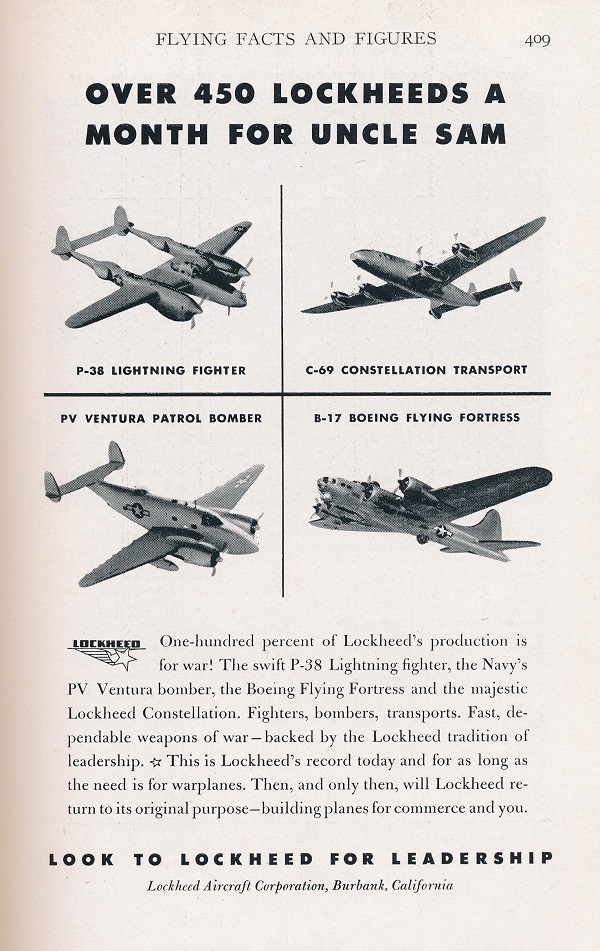 FLYING FACTS AND FIGURES 409

OVER 450 LOCKHEEDS A MONTH FOR UNCLE SAM

P-38 LIGHTNING FIGHTER

C-69 CONSTELLATION TRANSPORT

PV VENTURA PATROL BOMBER

B-17 BOEING FLYING FORTRESS

LOCKHEED

One-hundred percent of Lockheed's production is for war! The swift P-38 Lightning fighter, the Navy's PV Ventura bomber, the Boeing Flying Fortress and the majestic Lockheed Constellation. Fighters, bombers, transports. Fast, dependable weapons of war—backed by the Lockheed tradition of leadership. ☆ This is Lockheed's record today and for as long as the need is for warplanes. Then, and only then, will Lockheed return to its original purpose—building planes for commerce and you.

LOOK TO LOCKHEED FOR LEADERSHIP

Lockheed Aircraft Corporation, Burbank, California